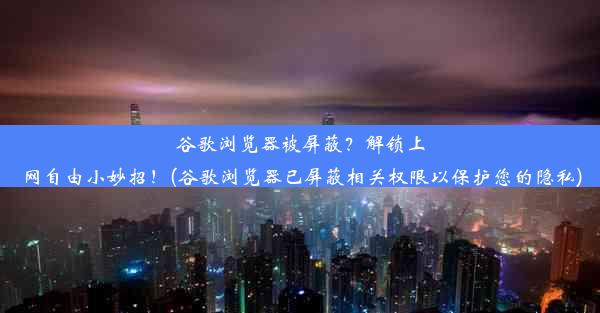 谷歌浏览器被屏蔽？解锁上网自由小妙招！(谷歌浏览器已屏蔽相关权限以保护您的隐私)